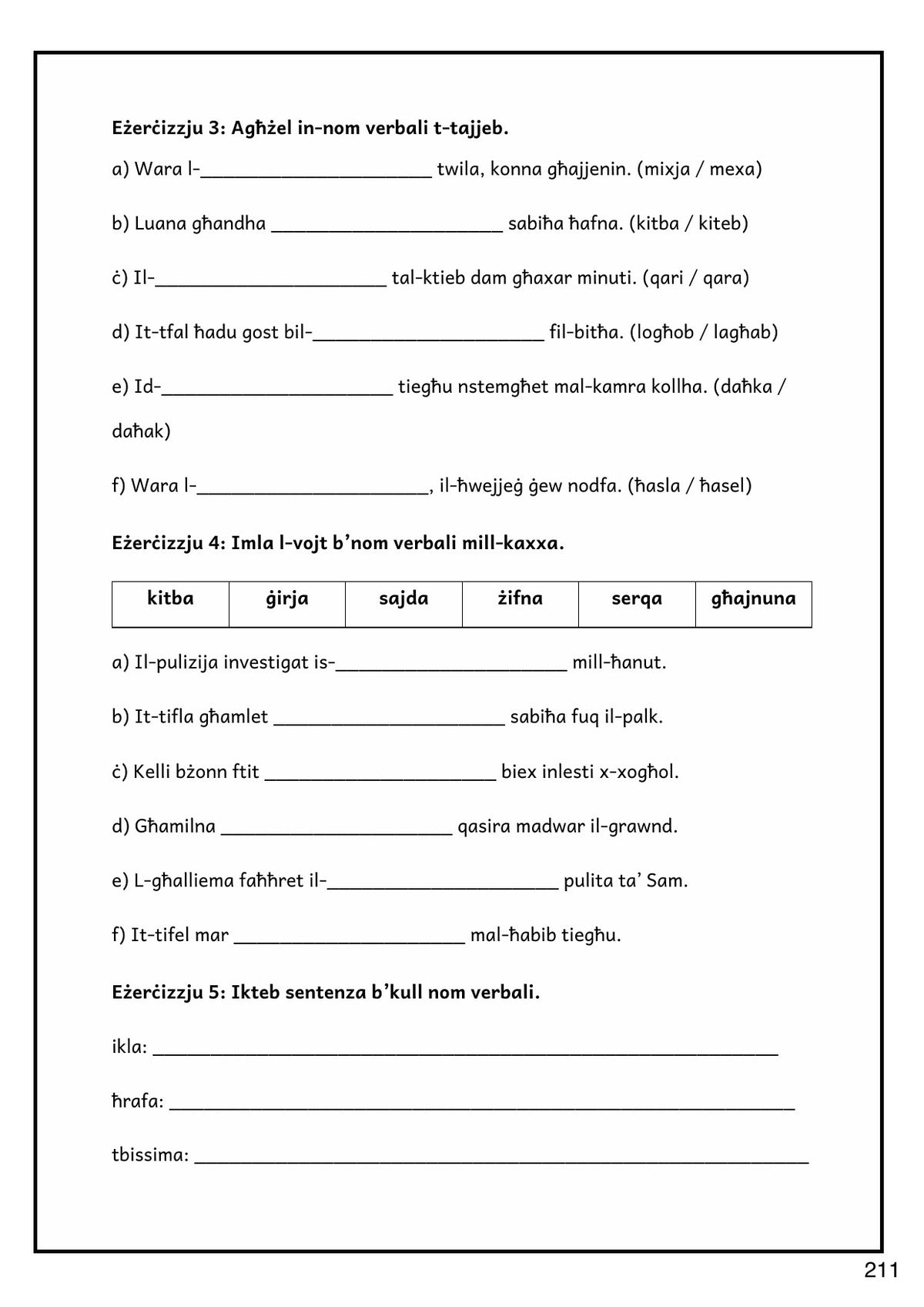 Eżerċizzju 3: Agħżel in-nom verbali t-tajjeb.

a) Wara l-____ twila, konna għajjenin. (mixja / mexa)

b) Luana għandha ____ sabiħa ħafna. (kitba / kiteb)

ċ) Il-____ tal-ktieb dam għaxar minuti. (qari / qara)

d) It-tfal ħadu gost bil-____ fil-bitħa. (logħob / lagħab)

e) Id-____ tiegħu nstemgħet mal-kamra kollha. (daħka / daħak)

f) Wara l-____, il-ħwejjeġ ġew nodfa. (ħasla / ħasel)

Eżerċizzju 4: Imla l-vojt b'nom verbali mill-kaxxa.

| kitba | ġirja | sajda | żifna | serqa | għajnuna |
|---|---|---|---|---|---|

a) Il-pulizija investigat is-____ mill-ħanut.

b) It-tifla għamlet ____ sabiħa fuq il-palk.

ċ) Kelli bżonn ftit ____ biex inlesti x-xogħol.

d) Għamilna ____ qasira madwar il-grawnd.

e) L-għalliema faħħret il-____ pulita ta' Sam.

f) It-tifel mar ____ mal-ħabib tiegħu.

Eżerċizzju 5: Ikteb sentenza b'kull nom verbali.

ikla: ____

ħrafa: ____

tbissima: ____

211